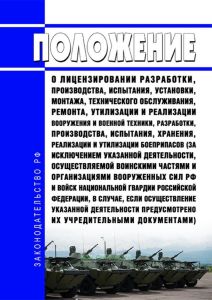 ПОЛОЖЕНИЕ

О ЛИЦЕНЗИРОВАНИИ РАЗРАБОТКИ, ПРОИЗВОДСТВА, ИСПЫТАНИЯ, УСТАНОВКИ, МОНТАЖА, ТЕХНИЧЕСКОГО ОБСЛУЖИВАНИЯ, РЕМОНТА, УТИЛИЗАЦИИ И РЕАЛИЗАЦИИ ВООРУЖЕНИЯ И ВОЕННОЙ ТЕХНИКИ, РАЗРАБОТКИ, ПРОИЗВОДСТВА, ИСПЫТАНИЯ, ХРАНЕНИЯ, РЕАЛИЗАЦИИ И УТИЛИЗАЦИИ БОЕПРИПАСОВ (ЗА ИСКЛЮЧЕНИЕМ УКАЗАННОЙ ДЕЯТЕЛЬНОСТИ, ОСУЩЕСТВЛЯЕМОЙ ВОИНСКИМИ ЧАСТЯМИ И ОРГАНИЗАЦИЯМИ ВООРУЖЕННЫХ СИЛ РФ И ВОЙСК НАЦИОНАЛЬНОЙ ГВАРДИИ РОССИЙСКОЙ ФЕДЕРАЦИИ, В СЛУЧАЕ, ЕСЛИ ОСУЩЕСТВЛЕНИЕ УКАЗАННОЙ ДЕЯТЕЛЬНОСТИ ПРЕДУСМОТРЕНО ИХ УЧРЕДИТЕЛЬНЫМИ ДОКУМЕНТАМИ)

ЗАКОНОДАТЕЛЬСТВО РФ